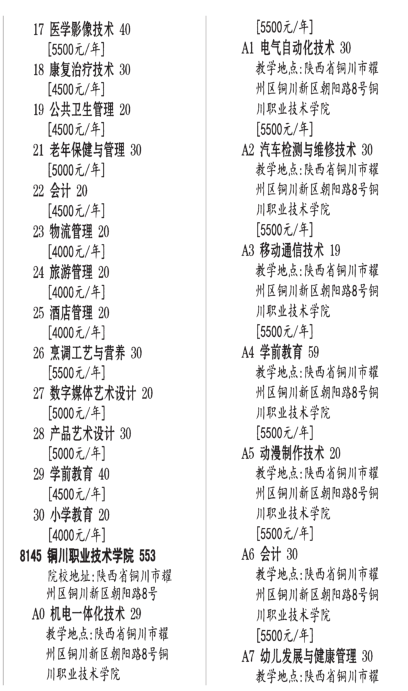 17 医学影像技术 40
[5500元/年]
18 康复治疗技术 30
[4500元/年]
19 公共卫生管理 20
[4500元/年]
21 老年保健与管理 30
[5000元/年]
22 会计 20
[4500元/年]
23 物流管理 20
[4000元/年]
24 旅游管理 20
[4000元/年]
25 酒店管理 20
[4000元/年]
26 烹调工艺与营养 30
[5500元/年]
27 数字媒体艺术设计 20
[5000元/年]
28 产品艺术设计 30
[5000元/年]
29 学前教育 40
[4500元/年]
30 小学教育 20
[4000元/年]
8145 铜川职业技术学院 553
院校地址:陕西省铜川市耀州区铜川新区朝阳路8号
A0 机电一体化技术 29
教学地点:陕西省铜川市耀州区铜川新区朝阳路8号铜川职业技术学院
[5500元/年]
A1 电气自动化技术 30
教学地点:陕西省铜川市耀州区铜川新区朝阳路8号铜川职业技术学院
[5500元/年]
A2 汽车检测与维修技术 30
教学地点:陕西省铜川市耀州区铜川新区朝阳路8号铜川职业技术学院
[5500元/年]
A3 移动通信技术 19
教学地点:陕西省铜川市耀州区铜川新区朝阳路8号铜川职业技术学院
[5500元/年]
A4 学前教育 59
教学地点:陕西省铜川市耀州区铜川新区朝阳路8号铜川职业技术学院
[5500元/年]
A5 动漫制作技术 20
教学地点:陕西省铜川市耀州区铜川新区朝阳路8号铜川职业技术学院
[5500元/年]
A6 会计 30
教学地点:陕西省铜川市耀州区铜川新区朝阳路8号铜川职业技术学院
[5500元/年]
A7 幼儿发展与健康管理 30
教学地点:陕西省铜川市耀